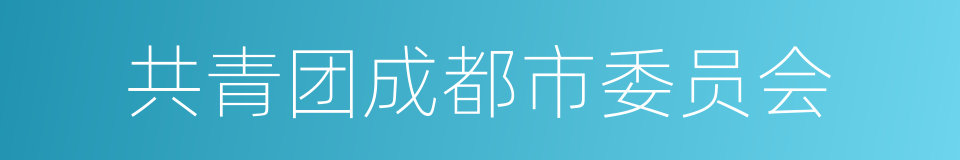 共青团成都市委员会